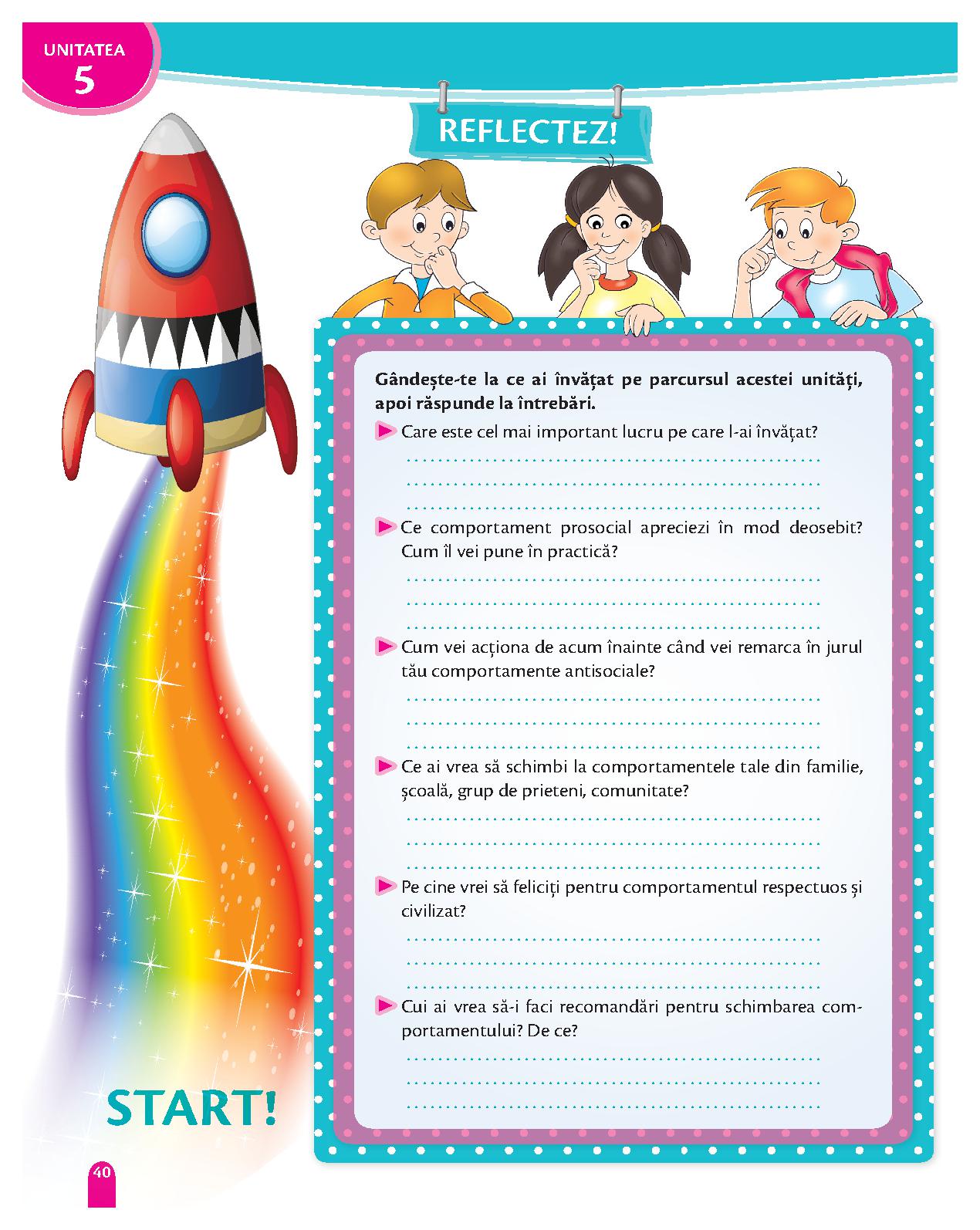 UNITATEA
5

REFLECTEZ!

Gândește-te la ce ai învățat pe parcursul acestei unități, apoi răspunde la întrebări.

▶ Care este cel mai important lucru pe care l-ai învățat?
____
____
____

▶ Ce comportament prosocial apreciezi în mod deosebit? Cum îl vei pune în practică?
____
____
____

▶ Cum vei acționa de acum înainte când vei remarca în jurul tău comportamente antisociale?
____
____
____

▶ Ce ai vrea să schimbi la comportamentele tale din familie, școală, grup de prieteni, comunitate?
____
____
____

▶ Pe cine vrei să feliciți pentru comportamentul respectuos și civilizat?
____
____
____

▶ Cui ai vrea să-i faci recomandări pentru schimbarea comportamentului? De ce?
____
____
____

START!

40